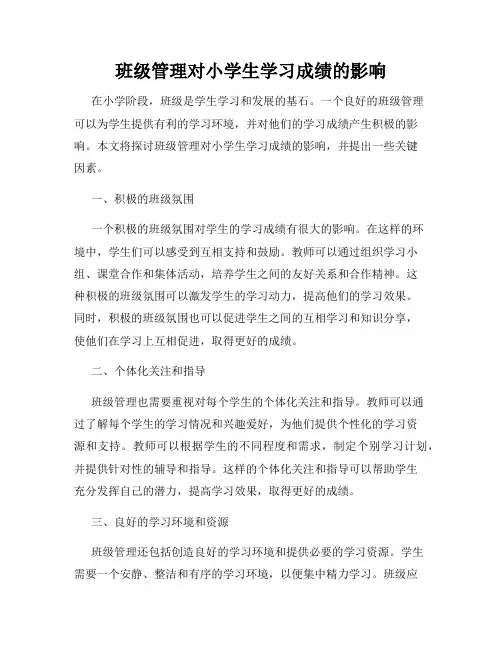 班级管理对小学生学习成绩的影响

在小学阶段，班级是学生学习和发展的基石。一个良好的班级管理可以为学生提供有利的学习环境，并对他们的学习成绩产生积极的影响。本文将探讨班级管理对小学生学习成绩的影响，并提出一些关键因素。

一、积极的班级氛围

一个积极的班级氛围对学生的学习成绩有很大的影响。在这样的环境中，学生们可以感受到互相支持和鼓励。教师可以通过组织学习小组、课堂合作和集体活动，培养学生之间的友好关系和合作精神。这种积极的班级氛围可以激发学生的学习动力，提高他们的学习效果。同时，积极的班级氛围也可以促进学生之间的互相学习和知识分享，使他们在学习上互相促进，取得更好的成绩。

二、个体化关注和指导

班级管理也需要重视对每个学生的个体化关注和指导。教师可以通过了解每个学生的学习情况和兴趣爱好，为他们提供个性化的学习资源和支持。教师可以根据学生的不同程度和需求，制定个别学习计划，并提供针对性的辅导和指导。这样的个体化关注和指导可以帮助学生充分发挥自己的潜力，提高学习效果，取得更好的成绩。

三、良好的学习环境和资源

班级管理还包括创造良好的学习环境和提供必要的学习资源。学生需要一个安静、整洁和有序的学习环境，以便集中精力学习。班级应